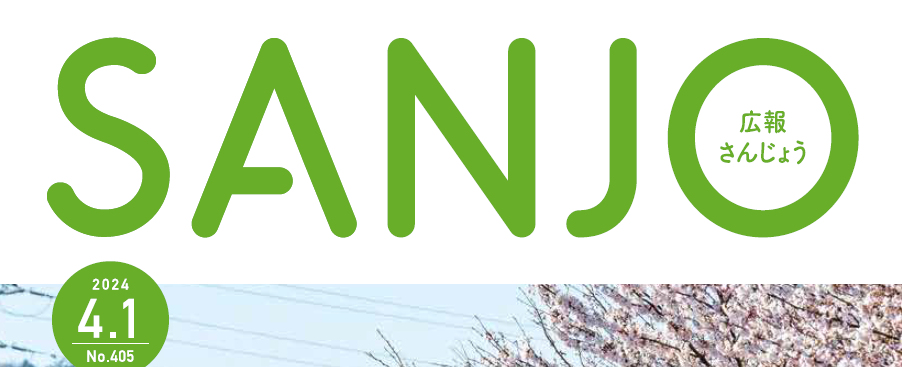 SANJO

広報
さんじょう

2024
4.1
No.405